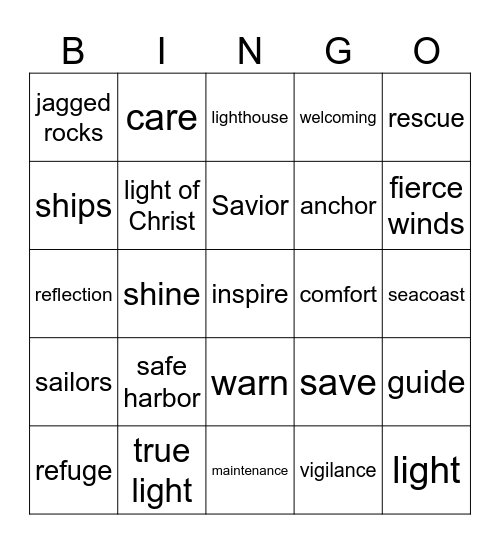 | B | I | N | G | O |
|---|---|---|---|---|
| jagged rocks | care | lighthouse | welcoming | rescue |
| ships | light of Christ | Savior | anchor | fierce winds |
| reflection | shine | inspire | comfort | seacoast |
| sailors | safe harbor | warn | save | guide |
| refuge | true light | maintenance | vigilance | light |